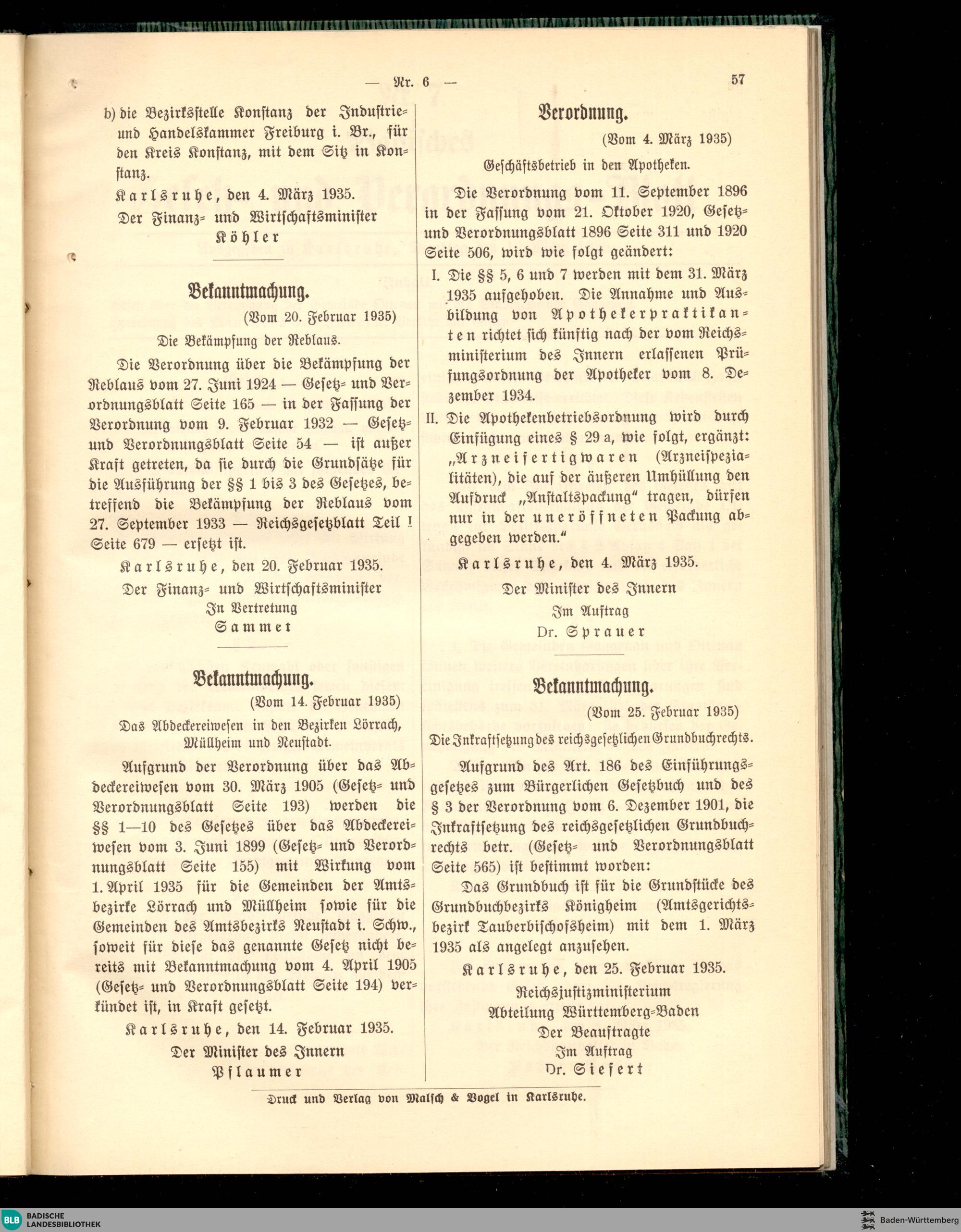 — Nr. 6 —

57

b) die Bezirksstelle Konstanz der Industrie- und Handelskammer Freiburg i. Br., für den Kreis Konstanz, mit dem Sitz in Konstanz.

Karlsruhe, den 4. März 1935.

Der Finanz- und Wirtschaftsminister
Köhler

Bekanntmachung.

(Vom 20. Februar 1935)

Die Bekämpfung der Reblaus.

Die Verordnung über die Bekämpfung der Reblaus vom 27. Juni 1924 — Gesetz- und Verordnungsblatt Seite 165 — in der Fassung der Verordnung vom 9. Februar 1932 — Gesetz- und Verordnungsblatt Seite 54 — ist außer Kraft getreten, da sie durch die Grundsätze für die Ausführung der §§ 1 bis 3 des Gesetzes, betreffend die Bekämpfung der Reblaus vom 27. September 1933 — Reichsgesetzblatt Teil I Seite 679 — ersetzt ist.

Karlsruhe, den 20. Februar 1935.

Der Finanz- und Wirtschaftsminister
In Vertretung
Sammet

Bekanntmachung.

(Vom 14. Februar 1935)

Das Abdeckereiwesen in den Bezirken Lörrach, Müllheim und Neustadt.

Aufgrund der Verordnung über das Abdeckereiwesen vom 30. März 1905 (Gesetz- und Verordnungsblatt Seite 193) werden die §§ 1—10 des Gesetzes über das Abdeckereiwesen vom 3. Juni 1899 (Gesetz- und Verordnungsblatt Seite 155) mit Wirkung vom 1. April 1935 für die Gemeinden der Amtsbezirke Lörrach und Müllheim sowie für die Gemeinden des Amtsbezirks Neustadt i. Schw., soweit für diese das genannte Gesetz nicht bereits mit Bekanntmachung vom 4. April 1905 (Gesetz- und Verordnungsblatt Seite 194) verkündet ist, in Kraft gesetzt.

Karlsruhe, den 14. Februar 1935.

Der Minister des Innern
Pflaumer

Verordnung.

(Vom 4. März 1935)

Geschäftsbetrieb in den Apotheken.

Die Verordnung vom 11. September 1896 in der Fassung vom 21. Oktober 1920, Gesetz- und Verordnungsblatt 1896 Seite 311 und 1920 Seite 506, wird wie folgt geändert:

I. Die §§ 5, 6 und 7 werden mit dem 31. März 1935 aufgehoben. Die Annahme und Ausbildung von Apothekerpraktikanten richtet sich künftig nach der vom Reichsministerium des Innern erlassenen Prüfungsordnung der Apotheker vom 8. Dezember 1934.

II. Die Apothekenbetriebsordnung wird durch Einfügung eines § 29 a, wie folgt, ergänzt: „Arzneifertigwaren (Arzneispezialitäten), die auf der äußeren Umhüllung den Aufdruck „Anstaltspackung“ tragen, dürfen nur in der uneröffneten Packung abgegeben werden.“

Karlsruhe, den 4. März 1935.

Der Minister des Innern
Im Auftrag
Dr. Sprauer

Bekanntmachung.

(Vom 25. Februar 1935)

Die Inkraftsetzung des reichsgesetzlichen Grundbuchrechts.

Aufgrund des Art. 186 des Einführungsgesetzes zum Bürgerlichen Gesetzbuch und des § 3 der Verordnung vom 6. Dezember 1901, die Inkraftsetzung des reichsgesetzlichen Grundbuchrechts betr. (Gesetz- und Verordnungsblatt Seite 565) ist bestimmt worden:

Das Grundbuch ist für die Grundstücke des Grundbuchbezirks Königheim (Amtsgerichtsbezirk Tauberbischofsheim) mit dem 1. März 1935 als angelegt anzusehen.

Karlsruhe, den 25. Februar 1935.

Reichsjustizministerium
Abteilung Württemberg-Baden
Der Beauftragte
Im Auftrag
Dr. Siefert

Druck und Verlag von Malsch & Vogel in Karlsruhe.

BLB BADISCHE LANDESBIBLIOTHEK

Baden-Württemberg